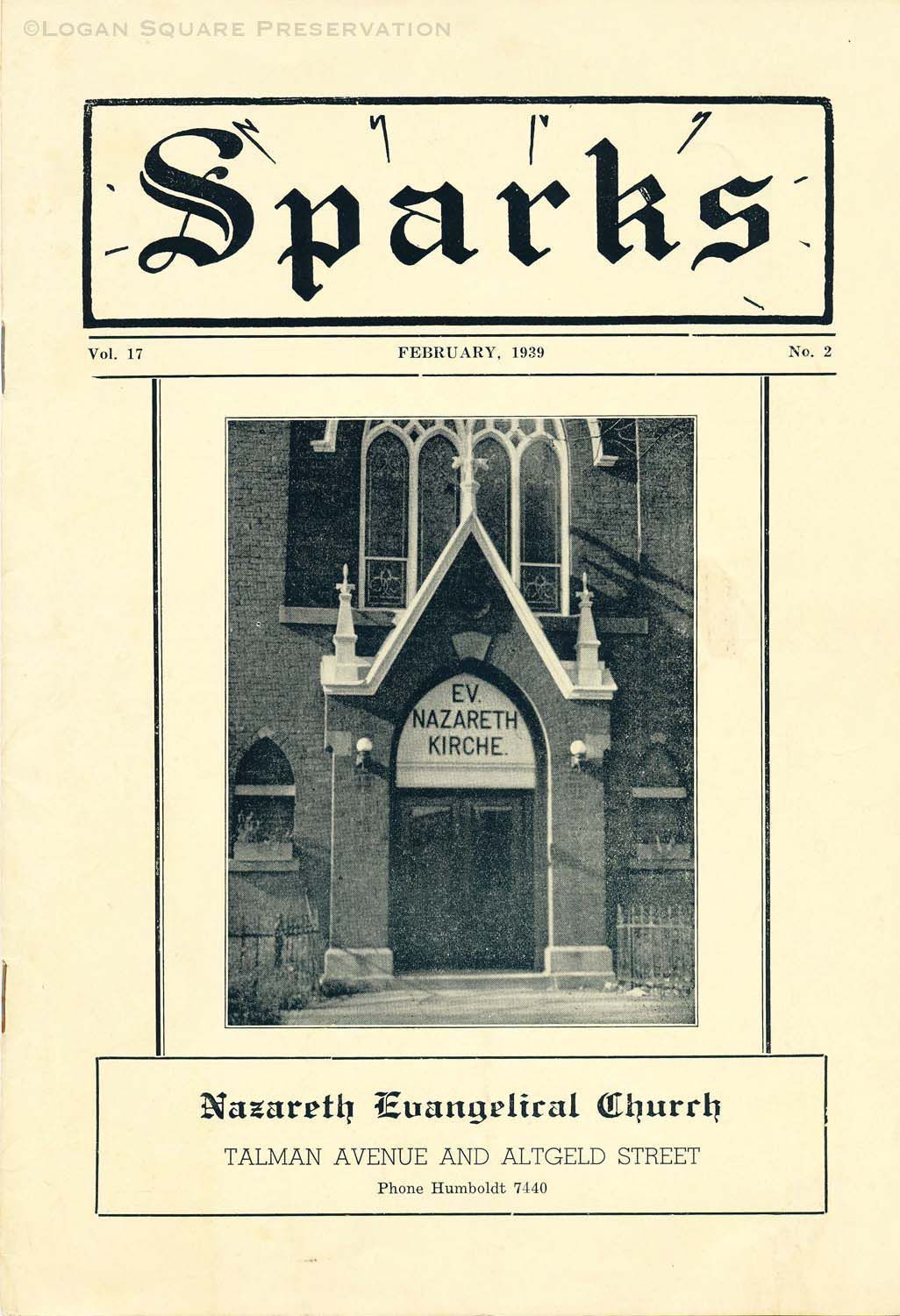 Sparks

Vol. 17 FEBRUARY, 1939 No. 2

EV. NAZARETH KIRCHE.

Nazareth Evangelical Church

TALMAN AVENUE AND ALTGELD STREET

Phone Humboldt 7440

©LOGAN SQUARE PRESERVATION